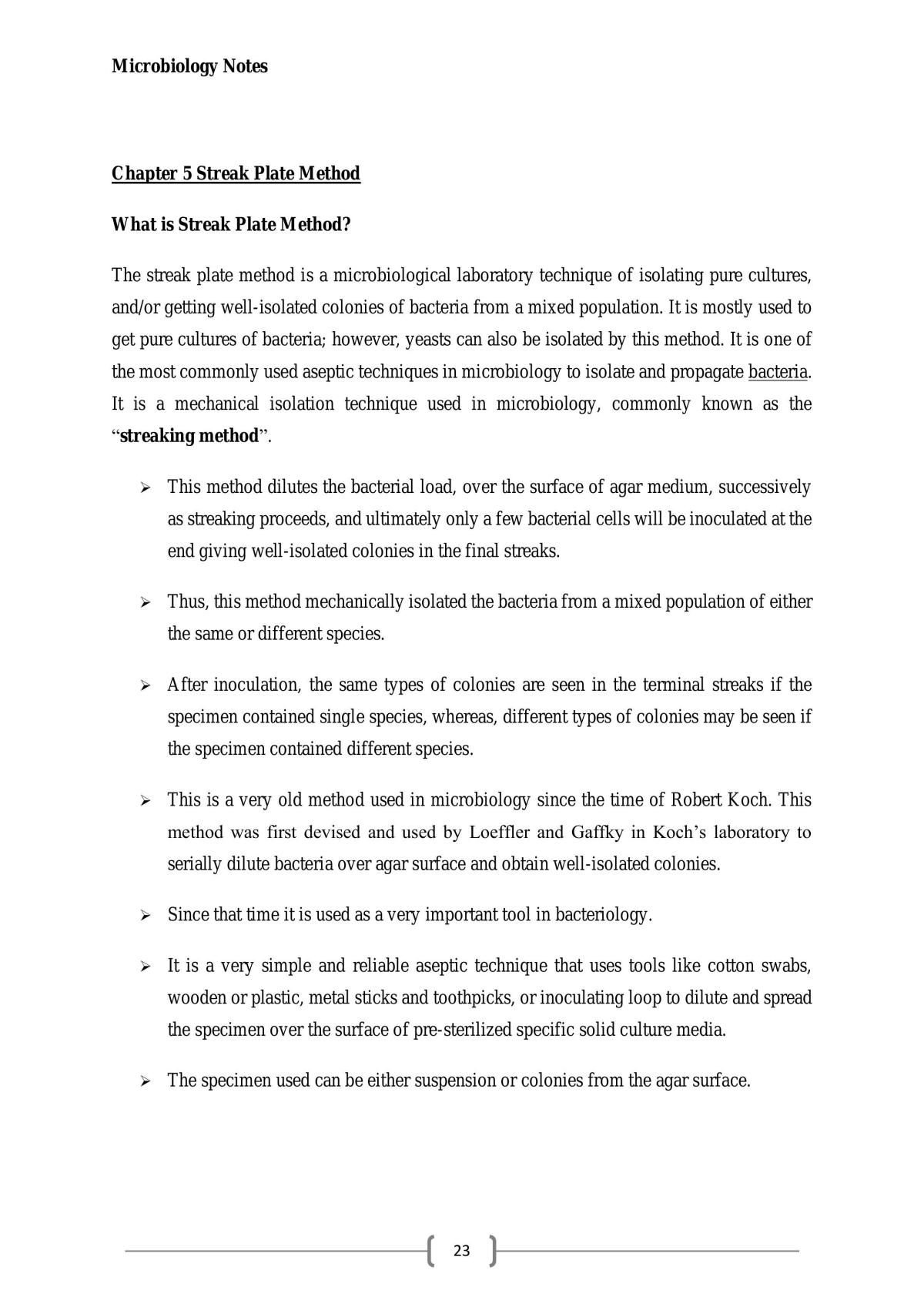 Microbiology Notes

Chapter 5 Streak Plate Method

What is Streak Plate Method?

The streak plate method is a microbiological laboratory technique of isolating pure cultures, and/or getting well-isolated colonies of bacteria from a mixed population. It is mostly used to get pure cultures of bacteria; however, yeasts can also be isolated by this method. It is one of the most commonly used aseptic techniques in microbiology to isolate and propagate bacteria. It is a mechanical isolation technique used in microbiology, commonly known as the "streaking method".

➢ This method dilutes the bacterial load, over the surface of agar medium, successively as streaking proceeds, and ultimately only a few bacterial cells will be inoculated at the end giving well-isolated colonies in the final streaks.

➢ Thus, this method mechanically isolated the bacteria from a mixed population of either the same or different species.

➢ After inoculation, the same types of colonies are seen in the terminal streaks if the specimen contained single species, whereas, different types of colonies may be seen if the specimen contained different species.

➢ This is a very old method used in microbiology since the time of Robert Koch. This method was first devised and used by Loeffler and Gaffky in Koch's laboratory to serially dilute bacteria over agar surface and obtain well-isolated colonies.

➢ Since that time it is used as a very important tool in bacteriology.

➢ It is a very simple and reliable aseptic technique that uses tools like cotton swabs, wooden or plastic, metal sticks and toothpicks, or inoculating loop to dilute and spread the specimen over the surface of pre-sterilized specific solid culture media.

➢ The specimen used can be either suspension or colonies from the agar surface.

23